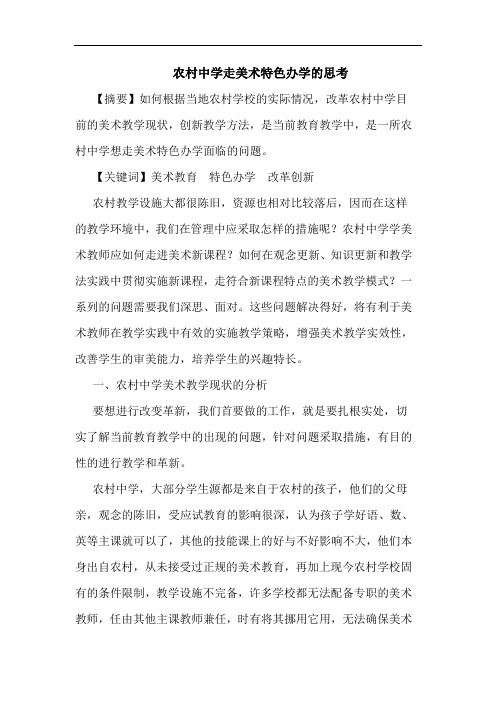 农村中学走美术特色办学的思考

【摘要】如何根据当地农村学校的实际情况，改革农村中学目前的美术教学现状，创新教学方法，是当前教育教学中，是一所农村中学想走美术特色办学面临的问题。

【关键词】美术教育　特色办学　改革创新

农村教学设施大都很陈旧，资源也相对比较落后，因而在这样的教学环境中，我们在管理中应采取怎样的措施呢？农村中学学美术教师应如何走进美术新课程？如何在观念更新、知识更新和教学法实践中贯彻实施新课程，走符合新课程特点的美术教学模式？一系列的问题需要我们深思、面对。这些问题解决得好，将有利于美术教师在教学实践中有效的实施教学策略，增强美术教学实效性，改善学生的审美能力，培养学生的兴趣特长。

一、农村中学美术教学现状的分析

要想进行改变革新，我们首要做的工作，就是要扎根实处，切实了解当前教育教学中的出现的问题，针对问题采取措施，有目的性的进行教学和革新。

农村中学，大部分学生源都是来自于农村的孩子，他们的父母亲，观念的陈旧，受应试教育的影响很深，认为孩子学好语、数、英等主课就可以了，其他的技能课上的好与不好影响不大，他们本身出自农村，从未接受过正规的美术教育，再加上现今农村学校固有的条件限制，教学设施不完备，许多学校都无法配备专职的美术教师，任由其他主课教师兼任，时有将其挪用它用，无法确保美术